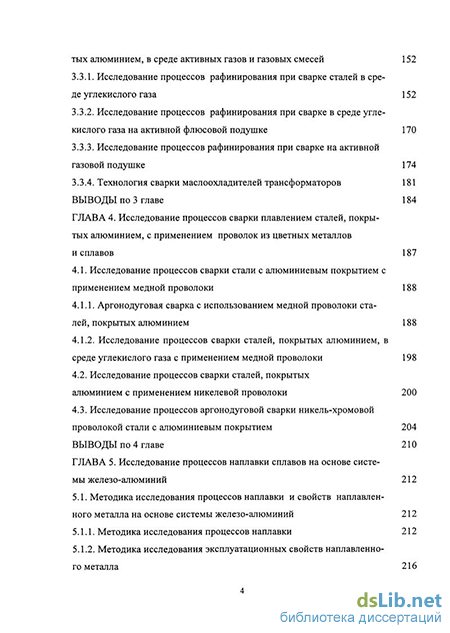 тых алюминием, в среде активных газов и газовых смесей 152

3.3.1. Исследование процессов рафинирования при сварке сталей в среде углекислого газа 152

3.3.2. Исследование процессов рафинирования при сварке в среде углекислого газа на активной флюсовой подушке 170

3.3.3. Исследование процессов рафинирования при сварке на активной газовой подушке 174

3.3.4. Технология сварки маслоохладителей трансформаторов 181

ВЫВОДЫ по 3 главе 184

ГЛАВА 4. Исследование процессов сварки плавлением сталей, покрытых алюминием, с применением проволок из цветных металлов и сплавов 187

4.1. Исследование процессов сварки стали с алюминиевым покрытием с применением медной проволоки 188

4.1.1. Аргонодуговая сварка с использованием медной проволоки сталей, покрытых алюминием 188

4.1.2. Исследование процессов сварки сталей, покрытых алюминием, в среде углекислого газа с применением медной проволоки 198

4.2. Исследование процессов сварки сталей, покрытых алюминием с применением никелевой проволоки 200

4.3. Исследование процессов аргонодуговой сварки никель-хромовой проволокой стали с алюминиевым покрытием 204

ВЫВОДЫ по 4 главе 210

ГЛАВА 5. Исследование процессов наплавки сплавов на основе системы железо-алюминий 212

5.1. Методика исследования процессов наплавки и свойств наплавленного металла на основе системы железо-алюминий 212

5.1.1. Методика исследования процессов наплавки 212

5.1.2. Методика исследования эксплуатационных свойств наплавленного металла 216

4

dsLib.net
библиотека диссертаций